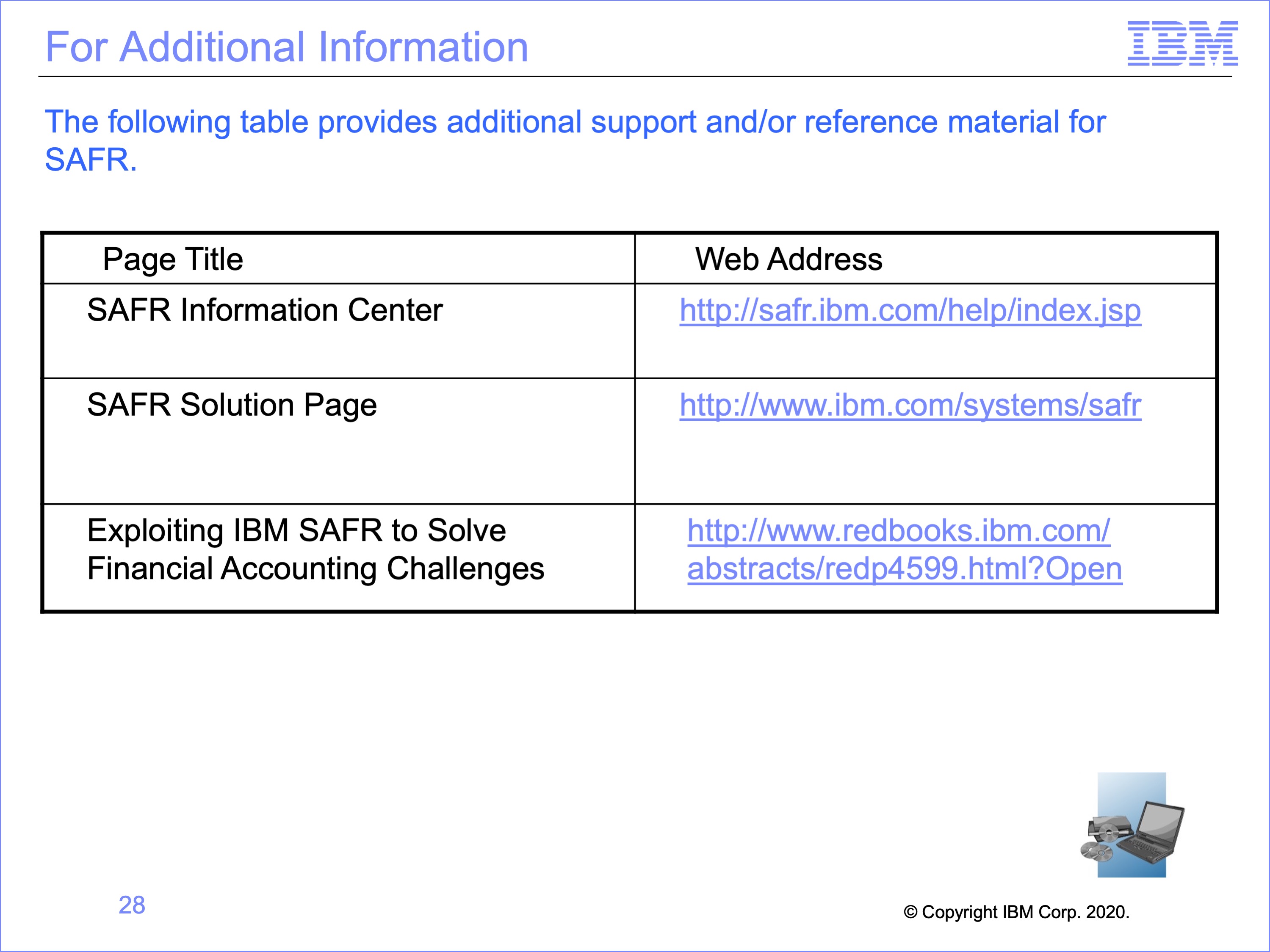 For Additional Information

IBM

The following table provides additional support and/or reference material for SAFR.

| Page Title | Web Address |
|---|---|
| SAFR Information Center | http://safr.ibm.com/help/index.jsp |
| SAFR Solution Page | http://www.ibm.com/systems/safr |
| Exploiting IBM SAFR to Solve Financial Accounting Challenges | http://www.redbooks.ibm.com/abstracts/redp4599.html?Open |

28

© Copyright IBM Corp. 2020.